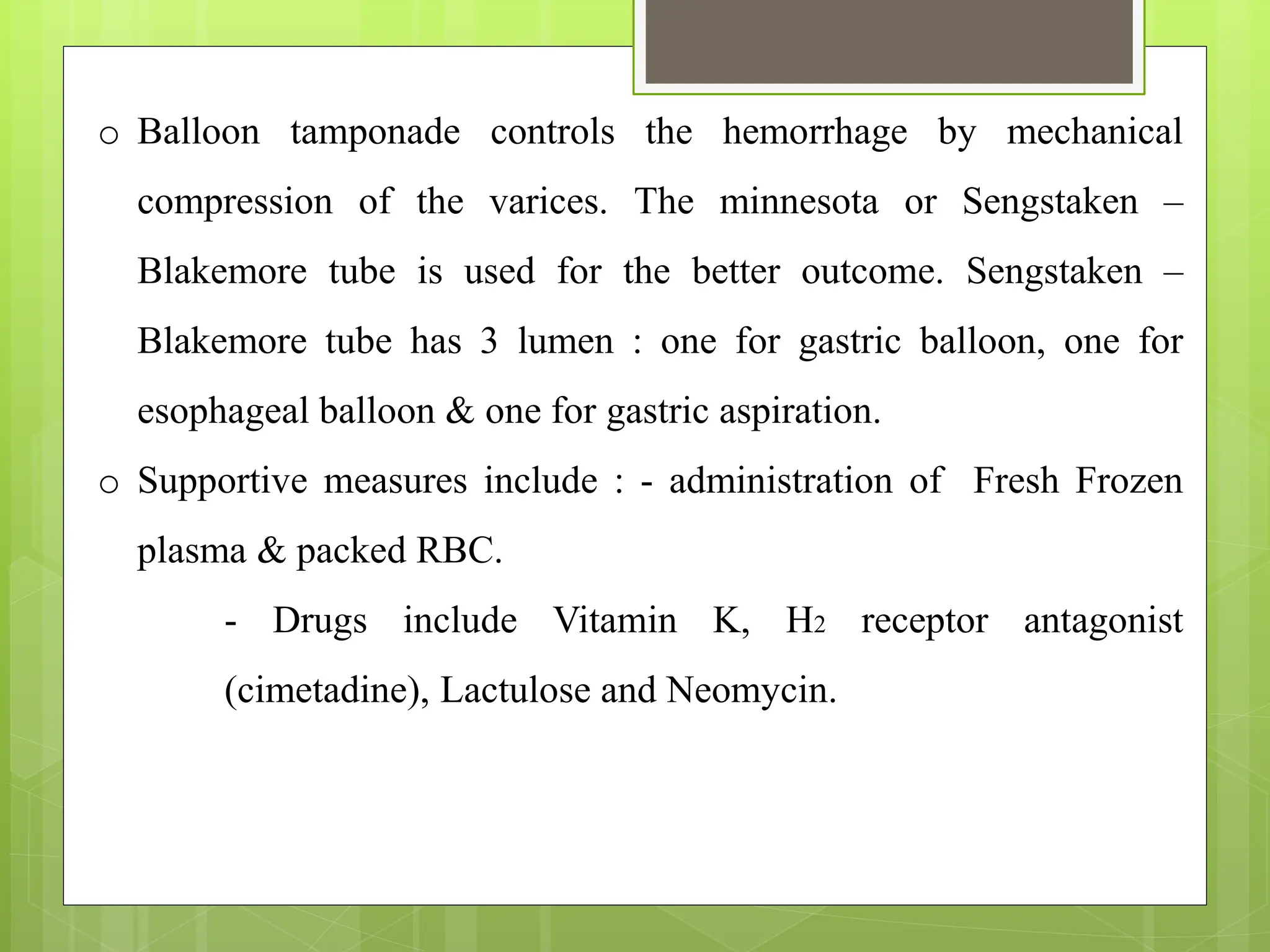 o Balloon tamponade controls the hemorrhage by mechanical compression of the varices. The minnesota or Sengstaken – Blakemore tube is used for the better outcome. Sengstaken – Blakemore tube has 3 lumen : one for gastric balloon, one for esophageal balloon & one for gastric aspiration.

o Supportive measures include : - administration of Fresh Frozen plasma & packed RBC.

- Drugs include Vitamin K, $H_2$ receptor antagonist (cimetadine), Lactulose and Neomycin.